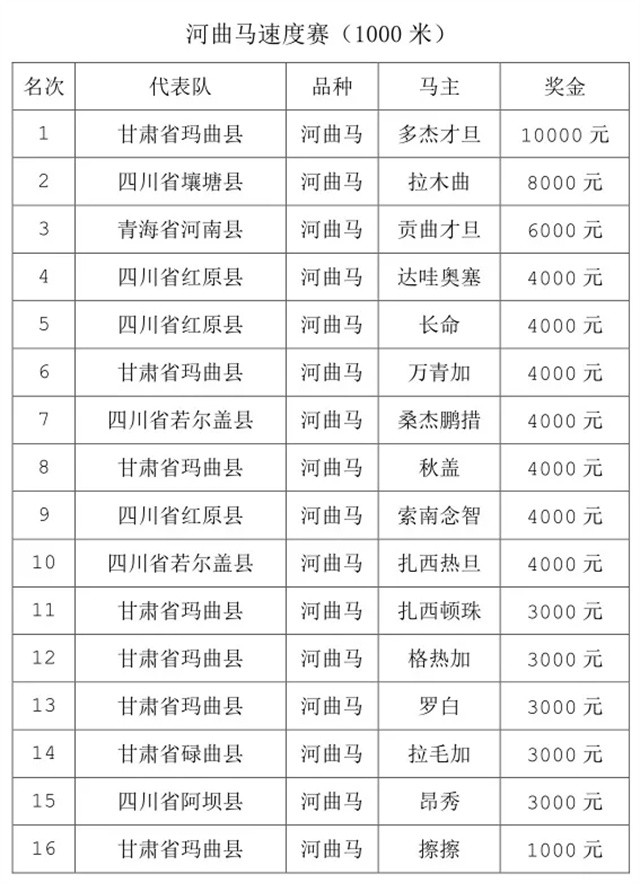 河曲马速度赛（1000 米）

| 名次 | 代表队 | 品种 | 马主 | 奖金 |
|---|---|---|---|---|
| 1 | 甘肃省玛曲县 | 河曲马 | 多杰才旦 | 10000 元 |
| 2 | 四川省壤塘县 | 河曲马 | 拉木曲 | 8000 元 |
| 3 | 青海省河南县 | 河曲马 | 贡曲才旦 | 6000 元 |
| 4 | 四川省红原县 | 河曲马 | 达哇奥塞 | 4000 元 |
| 5 | 四川省红原县 | 河曲马 | 长命 | 4000 元 |
| 6 | 甘肃省玛曲县 | 河曲马 | 万青加 | 4000 元 |
| 7 | 四川省若尔盖县 | 河曲马 | 桑杰鹏措 | 4000 元 |
| 8 | 甘肃省玛曲县 | 河曲马 | 秋盖 | 4000 元 |
| 9 | 四川省红原县 | 河曲马 | 索南念智 | 4000 元 |
| 10 | 四川省若尔盖县 | 河曲马 | 扎西热旦 | 4000 元 |
| 11 | 甘肃省玛曲县 | 河曲马 | 扎西顿珠 | 3000 元 |
| 12 | 甘肃省玛曲县 | 河曲马 | 格热加 | 3000 元 |
| 13 | 甘肃省玛曲县 | 河曲马 | 罗白 | 3000 元 |
| 14 | 甘肃省碌曲县 | 河曲马 | 拉毛加 | 3000 元 |
| 15 | 四川省阿坝县 | 河曲马 | 昂秀 | 3000 元 |
| 16 | 甘肃省玛曲县 | 河曲马 | 擦擦 | 1000 元 |